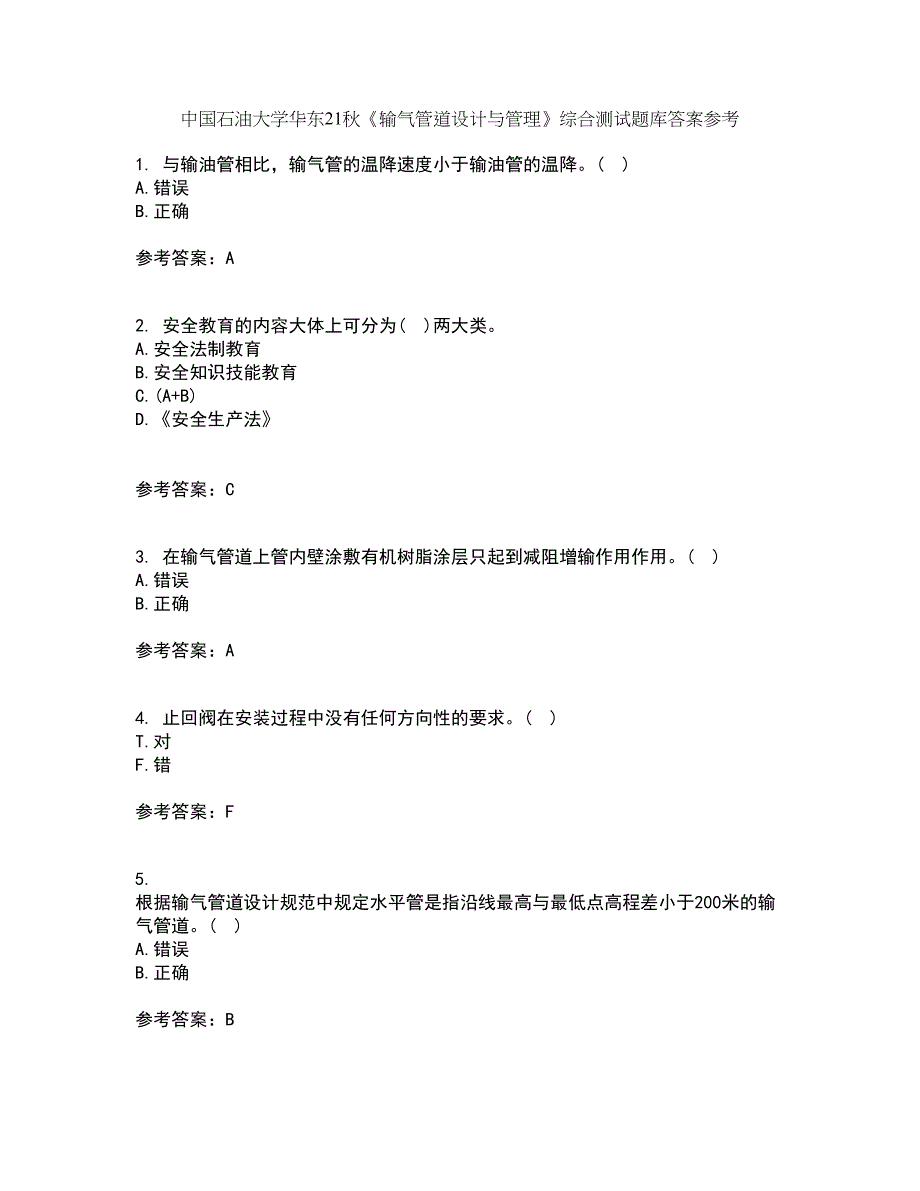 中国石油大学华东21秋《输气管道设计与管理》综合测试题库答案参考

1. 与输油管相比，输气管的温降速度小于输油管的温降。( )
A.错误
B.正确

参考答案：A

2. 安全教育的内容大体上可分为( )两大类。
A.安全法制教育
B.安全知识技能教育
C.(A+B)
D.《安全生产法》

参考答案：C

3. 在输气管道上管内壁涂敷有机树脂涂层只起到减阻增输作用作用。( )
A.错误
B.正确

参考答案：A

4. 止回阀在安装过程中没有任何方向性的要求。( )
T.对
F.错

参考答案：F

5.
根据输气管道设计规范中规定水平管是指沿线最高与最低点高程差小于200米的输气管道。( )
A.错误
B.正确

参考答案：B